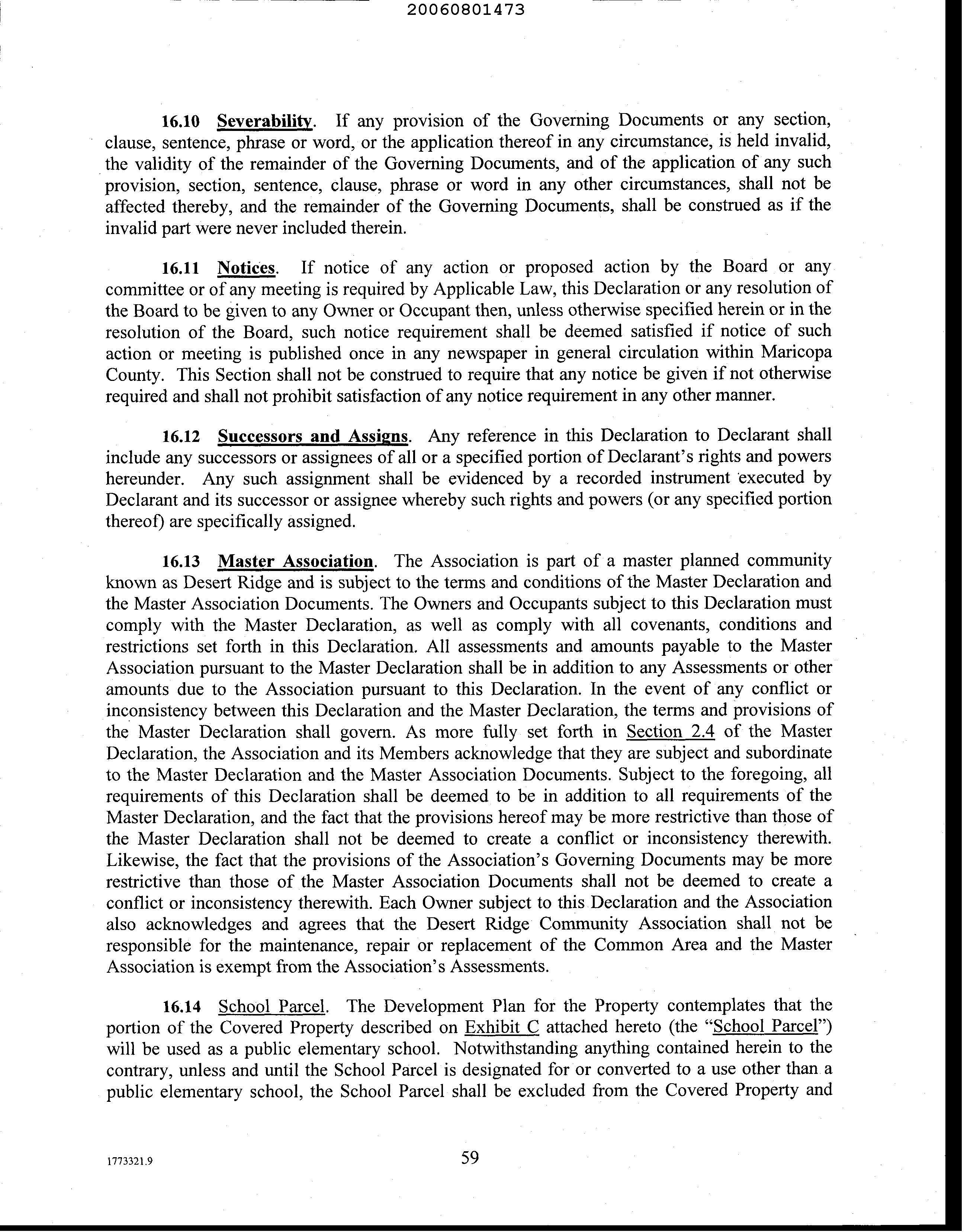 20060801473

16.10 Severability. If any provision of the Governing Documents or any section, clause, sentence, phrase or word, or the application thereof in any circumstance, is held invalid, the validity of the remainder of the Governing Documents, and of the application of any such provision, section, sentence, clause, phrase or word in any other circumstances, shall not be affected thereby, and the remainder of the Governing Documents, shall be construed as if the invalid part were never included therein.

16.11 Notices. If notice of any action or proposed action by the Board or any committee or of any meeting is required by Applicable Law, this Declaration or any resolution of the Board to be given to any Owner or Occupant then, unless otherwise specified herein or in the resolution of the Board, such notice requirement shall be deemed satisfied if notice of such action or meeting is published once in any newspaper in general circulation within Maricopa County. This Section shall not be construed to require that any notice be given if not otherwise required and shall not prohibit satisfaction of any notice requirement in any other manner.

16.12 Successors and Assigns. Any reference in this Declaration to Declarant shall include any successors or assignees of all or a specified portion of Declarant's rights and powers hereunder. Any such assignment shall be evidenced by a recorded instrument executed by Declarant and its successor or assignee whereby such rights and powers (or any specified portion thereof) are specifically assigned.

16.13 Master Association. The Association is part of a master planned community known as Desert Ridge and is subject to the terms and conditions of the Master Declaration and the Master Association Documents. The Owners and Occupants subject to this Declaration must comply with the Master Declaration, as well as comply with all covenants, conditions and restrictions set forth in this Declaration. All assessments and amounts payable to the Master Association pursuant to the Master Declaration shall be in addition to any Assessments or other amounts due to the Association pursuant to this Declaration. In the event of any conflict or inconsistency between this Declaration and the Master Declaration, the terms and provisions of the Master Declaration shall govern. As more fully set forth in Section 2.4 of the Master Declaration, the Association and its Members acknowledge that they are subject and subordinate to the Master Declaration and the Master Association Documents. Subject to the foregoing, all requirements of this Declaration shall be deemed to be in addition to all requirements of the Master Declaration, and the fact that the provisions hereof may be more restrictive than those of the Master Declaration shall not be deemed to create a conflict or inconsistency therewith. Likewise, the fact that the provisions of the Association's Governing Documents may be more restrictive than those of the Master Association Documents shall not be deemed to create a conflict or inconsistency therewith. Each Owner subject to this Declaration and the Association also acknowledges and agrees that the Desert Ridge Community Association shall not be responsible for the maintenance, repair or replacement of the Common Area and the Master Association is exempt from the Association's Assessments.

16.14 School Parcel. The Development Plan for the Property contemplates that the portion of the Covered Property described on Exhibit C attached hereto (the "School Parcel") will be used as a public elementary school. Notwithstanding anything contained herein to the contrary, unless and until the School Parcel is designated for or converted to a use other than a public elementary school, the School Parcel shall be excluded from the Covered Property and

1773321.9

59